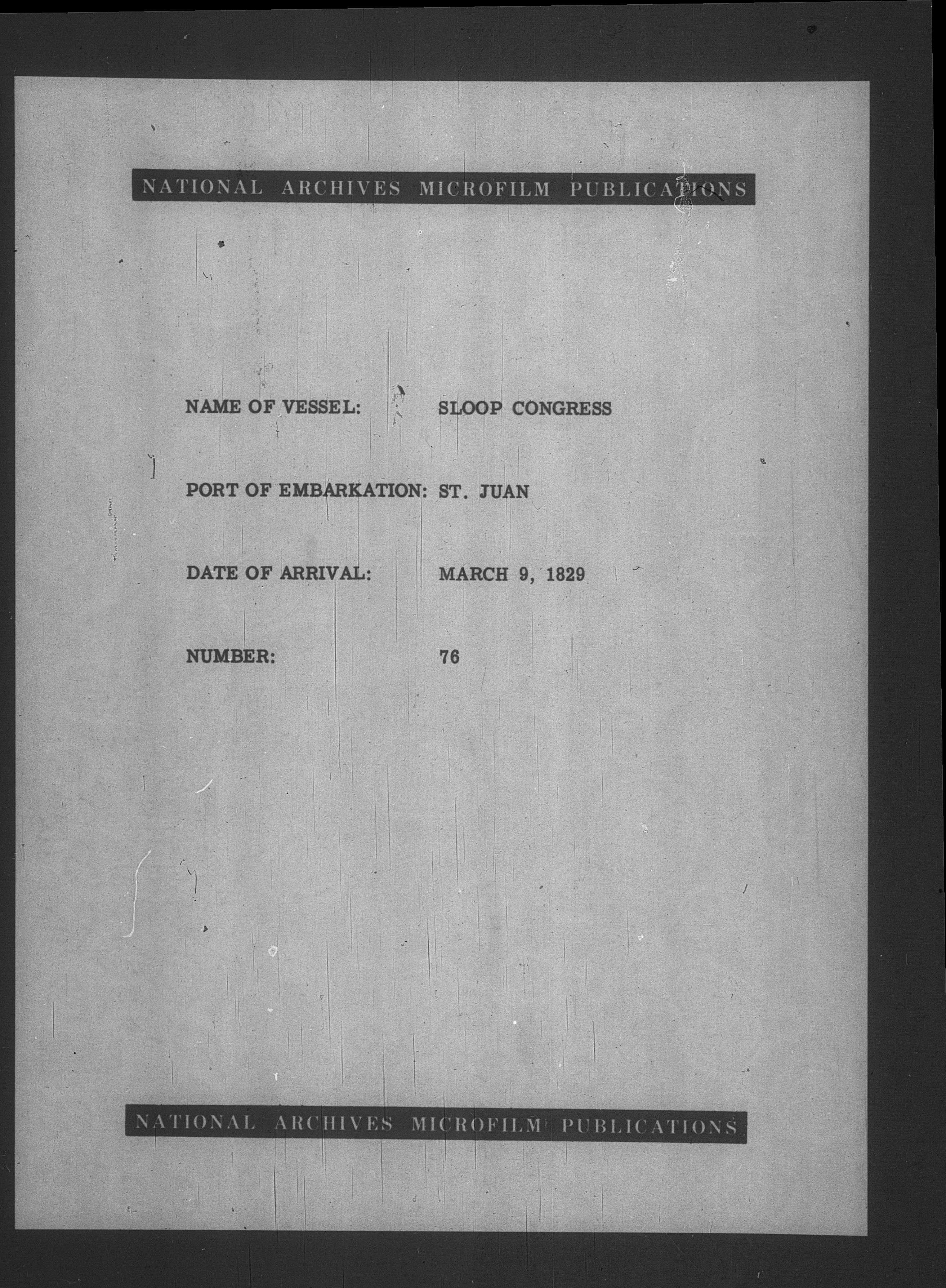 NATIONAL ARCHIVES MICROFILM PUBLICATIONS

NAME OF VESSEL: SLOOP CONGRESS

PORT OF EMBARKATION: ST. JUAN

DATE OF ARRIVAL: MARCH 9, 1829

NUMBER: 76

NATIONAL ARCHIVES MICROFILM PUBLICATIONS